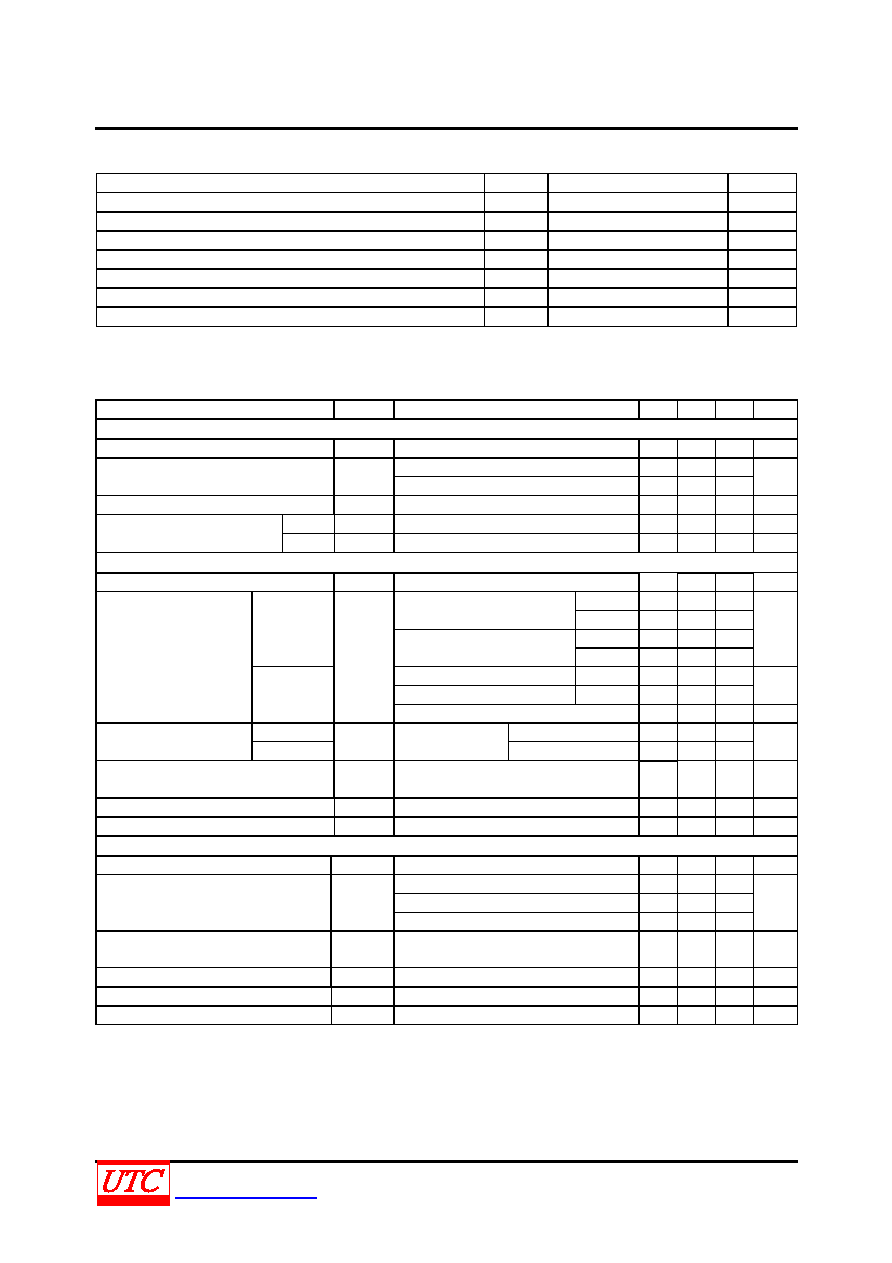 UTC